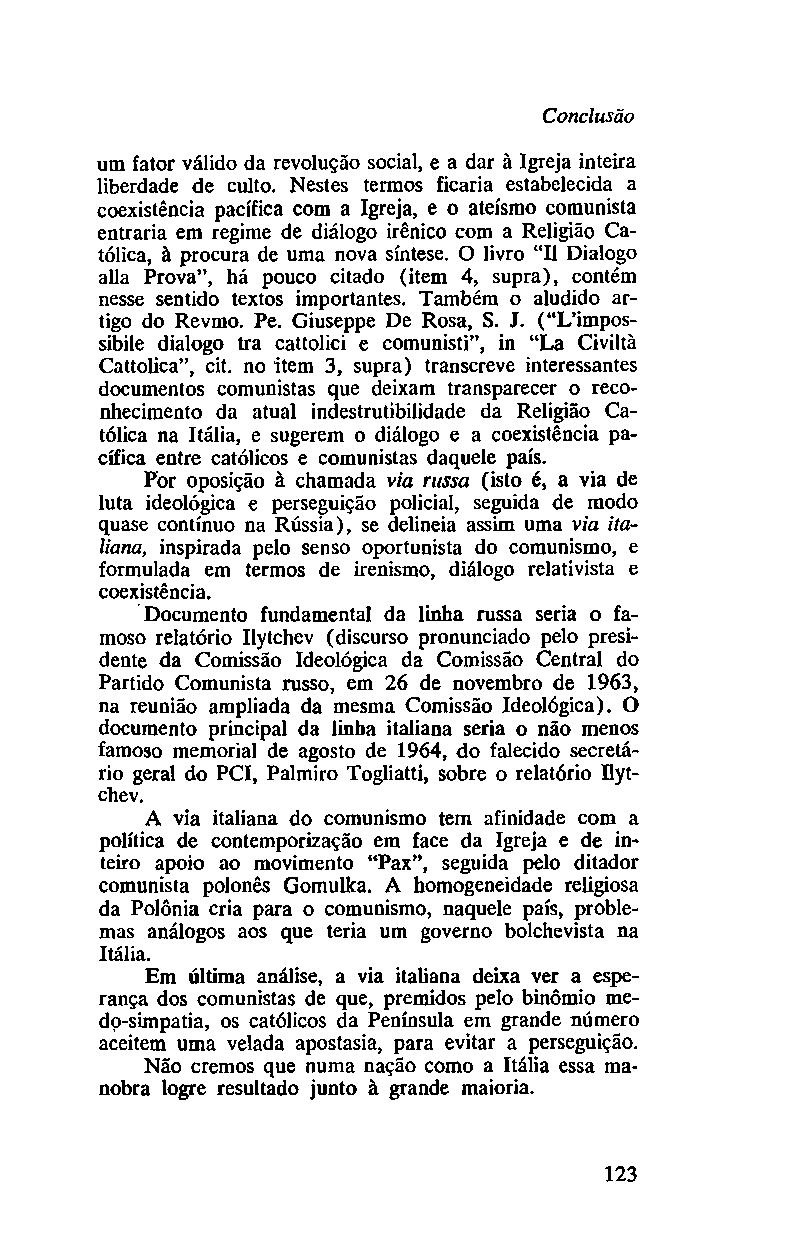 Conclusão

um fator válido da revolução social, e a dar à Igreja inteira liberdade de culto. Nestes termos ficaria estabelecida a coexistência pacífica com a Igreja, e o ateísmo comunista entraria em regime de diálogo irênico com a Religião Católica, à procura de uma nova síntese. O livro "Il Dialogo alla Prova", há pouco citado (item 4, supra), contém nesse sentido textos importantes. Também o aludido artigo do Revmo. Pe. Giuseppe De Rosa, S. J. ("L'impossibile dialogo tra cattolici e comunisti", in "La Civiltà Cattolica", cit. no item 3, supra) transcreve interessantes documentos comunistas que deixam transparecer o reconhecimento da atual indestrutibilidade da Religião Católica na Itália, e sugerem o diálogo e a coexistência pacífica entre católicos e comunistas daquele país.

Por oposição à chamada via russa (isto é, a via de luta ideológica e perseguição policial, seguida de modo quase contínuo na Rússia), se delineia assim uma via italiana, inspirada pelo senso oportunista do comunismo, e formulada em termos de irenismo, diálogo relativista e coexistência.

Documento fundamental da linha russa seria o famoso relatório Ilytchev (discurso pronunciado pelo presidente da Comissão Ideológica da Comissão Central do Partido Comunista russo, em 26 de novembro de 1963, na reunião ampliada da mesma Comissão Ideológica). O documento principal da linha italiana seria o não menos famoso memorial de agosto de 1964, do falecido secretário geral do PCI, Palmiro Togliatti, sobre o relatório Ilytchev.

A via italiana do comunismo tem afinidade com a política de contemporização em face da Igreja e de inteiro apoio ao movimento "Pax", seguida pelo ditador comunista polonês Gomulka. A homogeneidade religiosa da Polônia cria para o comunismo, naquele país, problemas análogos aos que teria um governo bolchevista na Itália.

Em última análise, a via italiana deixa ver a esperança dos comunistas de que, premidos pelo binômio medo-simpatia, os católicos da Península em grande número aceitem uma velada apostasia, para evitar a perseguição.

Não cremos que numa nação como a Itália essa manobra logre resultado junto à grande maioria.

123